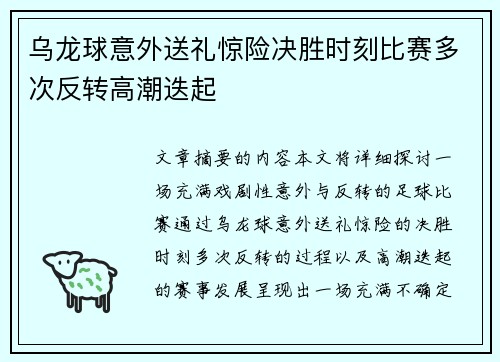 乌龙球意外送礼惊险决胜时刻比赛多次反转高潮迭起

文章摘要的内容本文将详细探讨一场充满戏剧性意外与反转的足球比赛通过乌龙球意外送礼惊险的决胜时刻多次反转的过程以及高潮迭起的赛事发展呈现出一场充满不确定